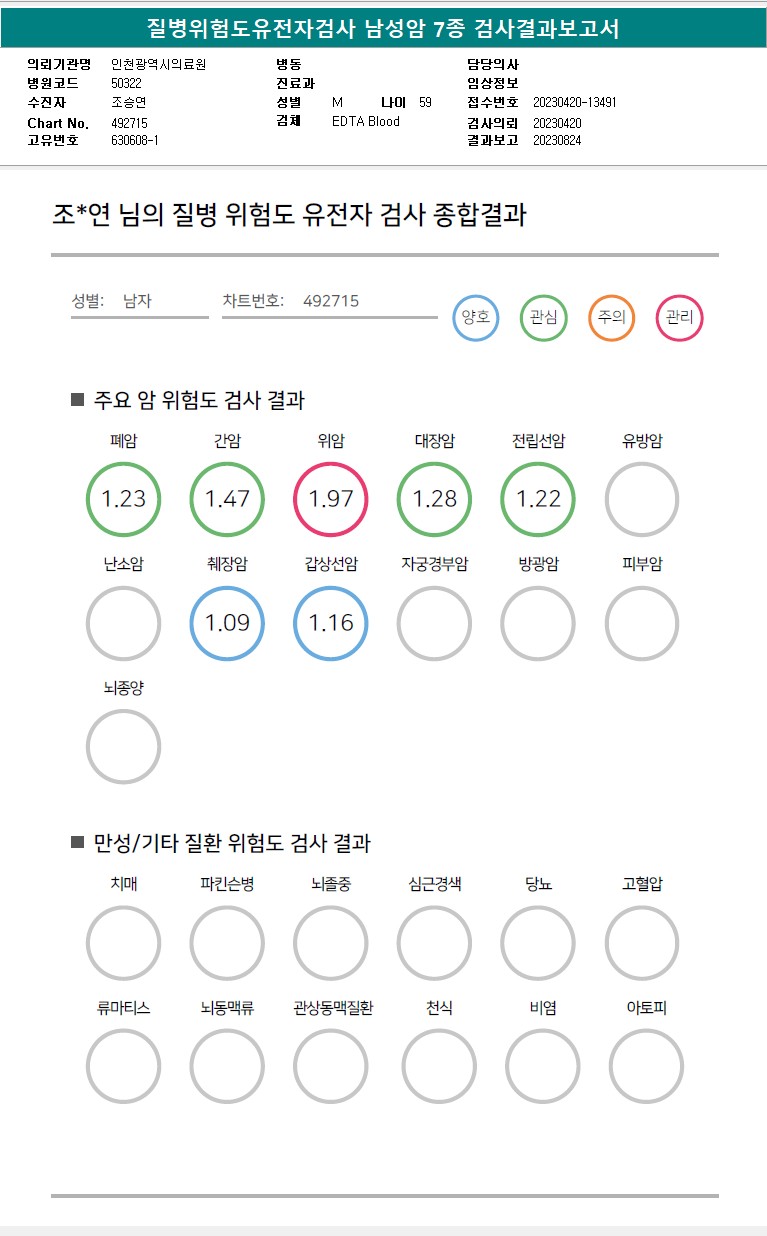 질병위험도유전자검사 남성암 7종 검사결과보고서

의뢰기관명 인천광역시의료원
병원코드 50322
수진자 조승연
Chart No. 492715
고유번호 630608-1

병동
진료과
성별 M 나이 59
검체 EDTA Blood

담당의사
임상정보
접수번호 20230420-13491
검사의뢰 20230420
결과보고 20230824

조*연 님의 질병 위험도 유전자 검사 종합결과

성별: 남자

차트번호: 492715

양호 관심 주의 관리

■ 주요 암 위험도 검사 결과

폐암
1.23

간암
1.47

위암
1.97

대장암
1.28

전립선암
1.22

유방암

난소암

췌장암
1.09

갑상선암
1.16

자궁경부암

방광암

피부암

뇌종양

■ 만성/기타 질환 위험도 검사 결과

치매

파킨슨병

뇌졸중

심근경색

당뇨

고혈압

류마티스

뇌동맥류

관상동맥질환

천식

비염

아토피